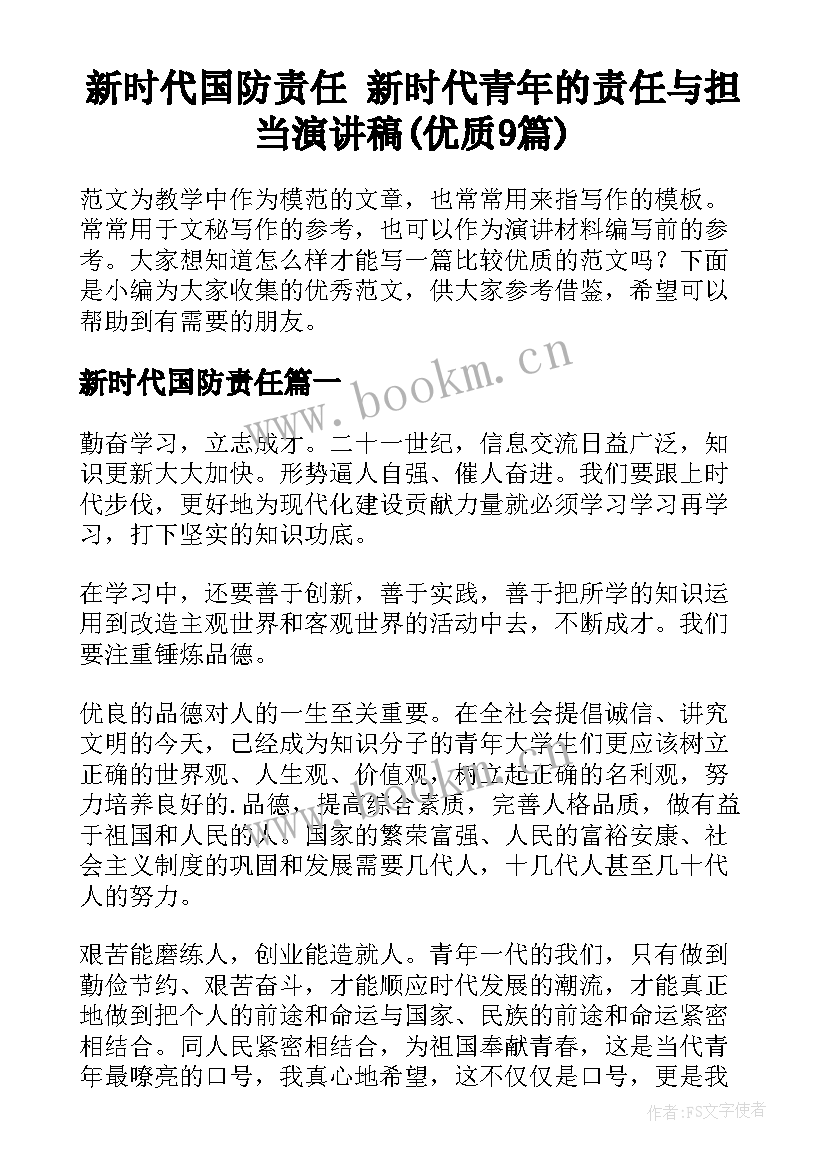 新时代国防责任 新时代青年的责任与担当演讲稿(优质9篇)

范文为教学中作为模范的文章，也常常用来指写作的模板。常常用于文秘写作的参考，也可以作为演讲材料编写前的参考。大家想知道怎么样才能写一篇比较优质的范文吗？下面是小编为大家收集的优秀范文，供大家参考借鉴，希望可以帮助到有需要的朋友。

新时代国防责任篇一

www.bookm.cn

勤奋学习，立志成才。二十一世纪，信息交流日益广泛，知识更新大大加快。形势逼人自强、催人奋进。我们要跟上时代步伐，更好地为现代化建设贡献力量就必须学习学习再学习，打下坚实的知识功底。

在学习中，还要善于创新，善于实践，善于把所学的知识运用到改造主观世界和客观世界的活动中去，不断成才。我们要注重锤炼品德。

优良的品德对人的一生至关重要。在全社会提倡诚信、讲究文明的今天，已经成为知识分子的青年大学生们更应该树立正确的世界观、人生观、价值观，树立起正确的名利观，努力培养良好的.品德，提高综合素质，完善人格品质，做有益于祖国和人民的人。国家的繁荣富强、人民的富裕安康、社会主义制度的巩固和发展需要几代人，十几代人甚至几十代人的努力。

艰苦能磨练人，创业能造就人。青年一代的我们，只有做到勤俭节约、艰苦奋斗，才能顺应时代发展的潮流，才能真正地做到把个人的前途和命运与国家、民族的前途和命运紧密相结合。同人民紧密相结合，为祖国奉献青春，这是当代青年最嘹亮的口号，我真心地希望，这不仅仅是口号，更是我

作者:FS文字使者